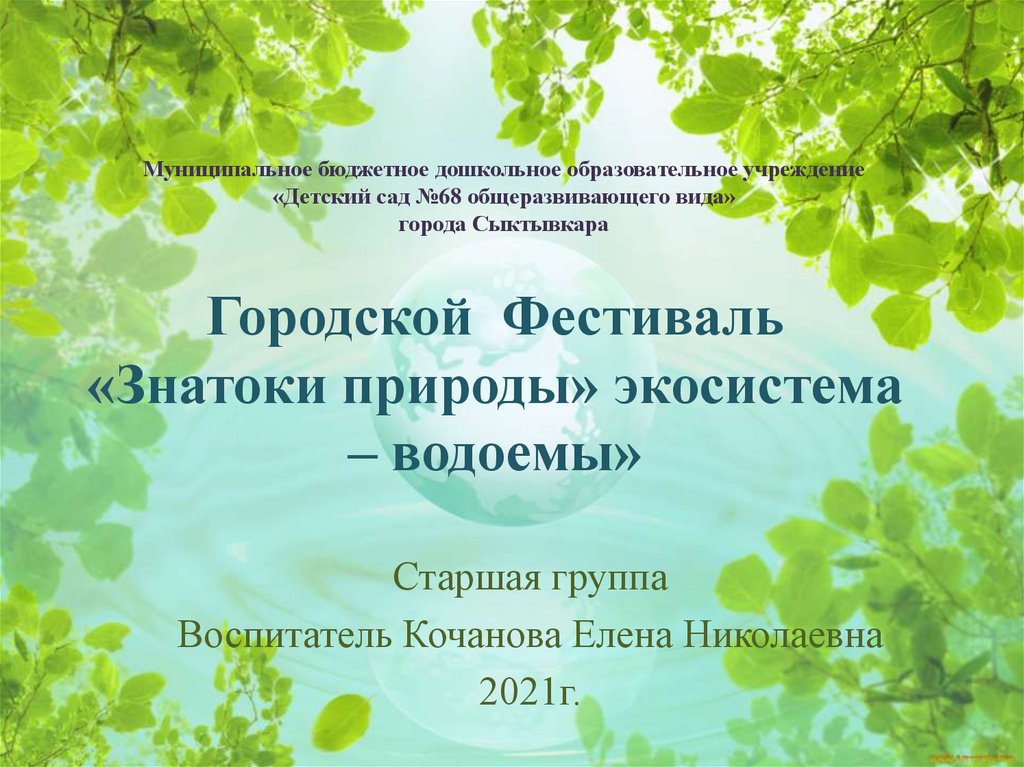 Муниципальное бюджетное дошкольное образовательное учреждение «Детский сад №68 общеразвивающего вида» города Сыктывкара

Городской Фестиваль «Знатоки природы» экосистема – водоемы»

Старшая группа
Воспитатель Кочанова Елена Николаевна
2021г.